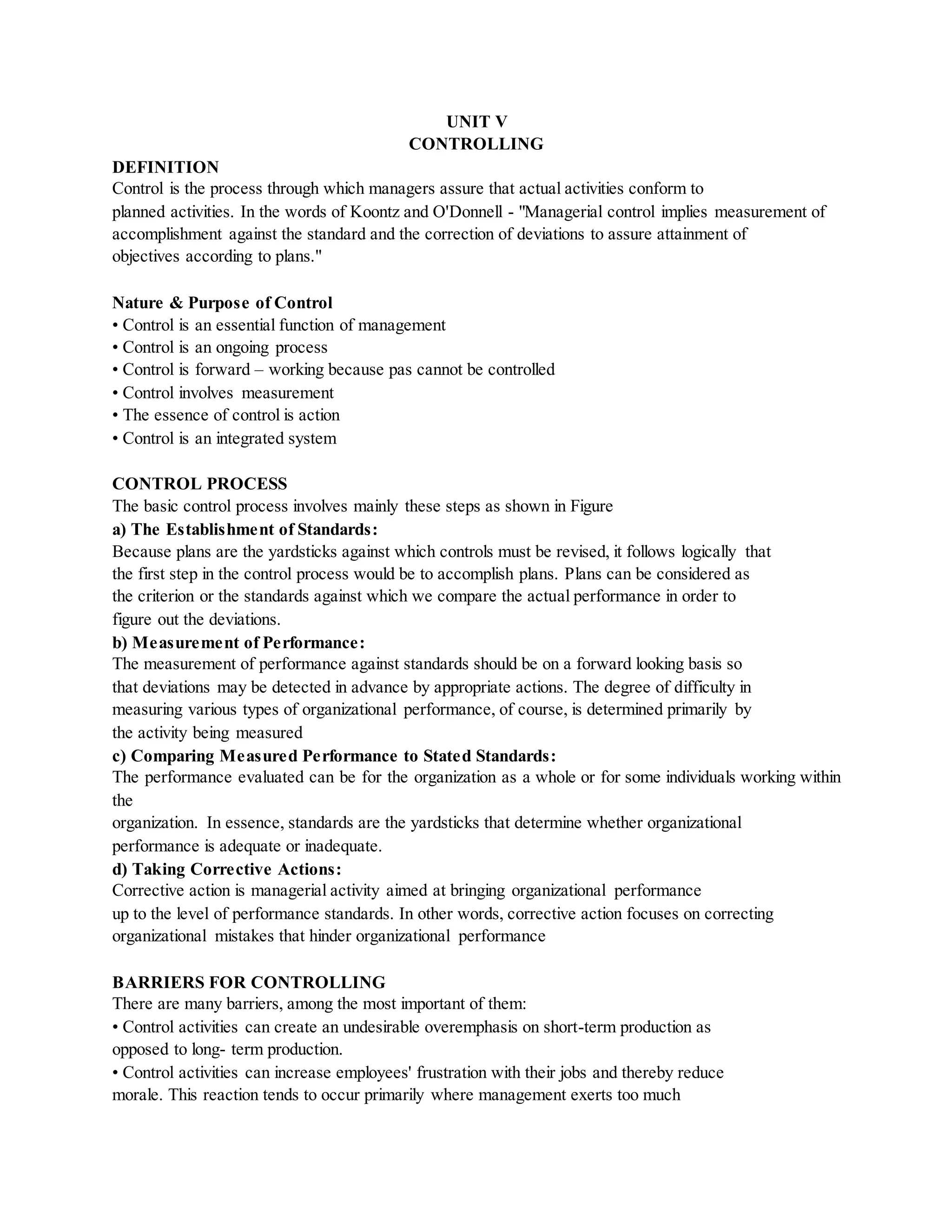 UNIT V
CONTROLLING

DEFINITION
Control is the process through which managers assure that actual activities conform to planned activities. In the words of Koontz and O'Donnell - "Managerial control implies measurement of accomplishment against the standard and the correction of deviations to assure attainment of objectives according to plans."

Nature & Purpose of Control
• Control is an essential function of management
• Control is an ongoing process
• Control is forward – working because pas cannot be controlled
• Control involves measurement
• The essence of control is action
• Control is an integrated system

CONTROL PROCESS
The basic control process involves mainly these steps as shown in Figure
a) The Establishment of Standards:
Because plans are the yardsticks against which controls must be revised, it follows logically that the first step in the control process would be to accomplish plans. Plans can be considered as the criterion or the standards against which we compare the actual performance in order to figure out the deviations.
b) Measurement of Performance:
The measurement of performance against standards should be on a forward looking basis so that deviations may be detected in advance by appropriate actions. The degree of difficulty in measuring various types of organizational performance, of course, is determined primarily by the activity being measured
c) Comparing Measured Performance to Stated Standards:
The performance evaluated can be for the organization as a whole or for some individuals working within the
organization. In essence, standards are the yardsticks that determine whether organizational performance is adequate or inadequate.
d) Taking Corrective Actions:
Corrective action is managerial activity aimed at bringing organizational performance up to the level of performance standards. In other words, corrective action focuses on correcting organizational mistakes that hinder organizational performance

BARRIERS FOR CONTROLLING
There are many barriers, among the most important of them:
• Control activities can create an undesirable overemphasis on short-term production as opposed to long- term production.
• Control activities can increase employees' frustration with their jobs and thereby reduce morale. This reaction tends to occur primarily where management exerts too much